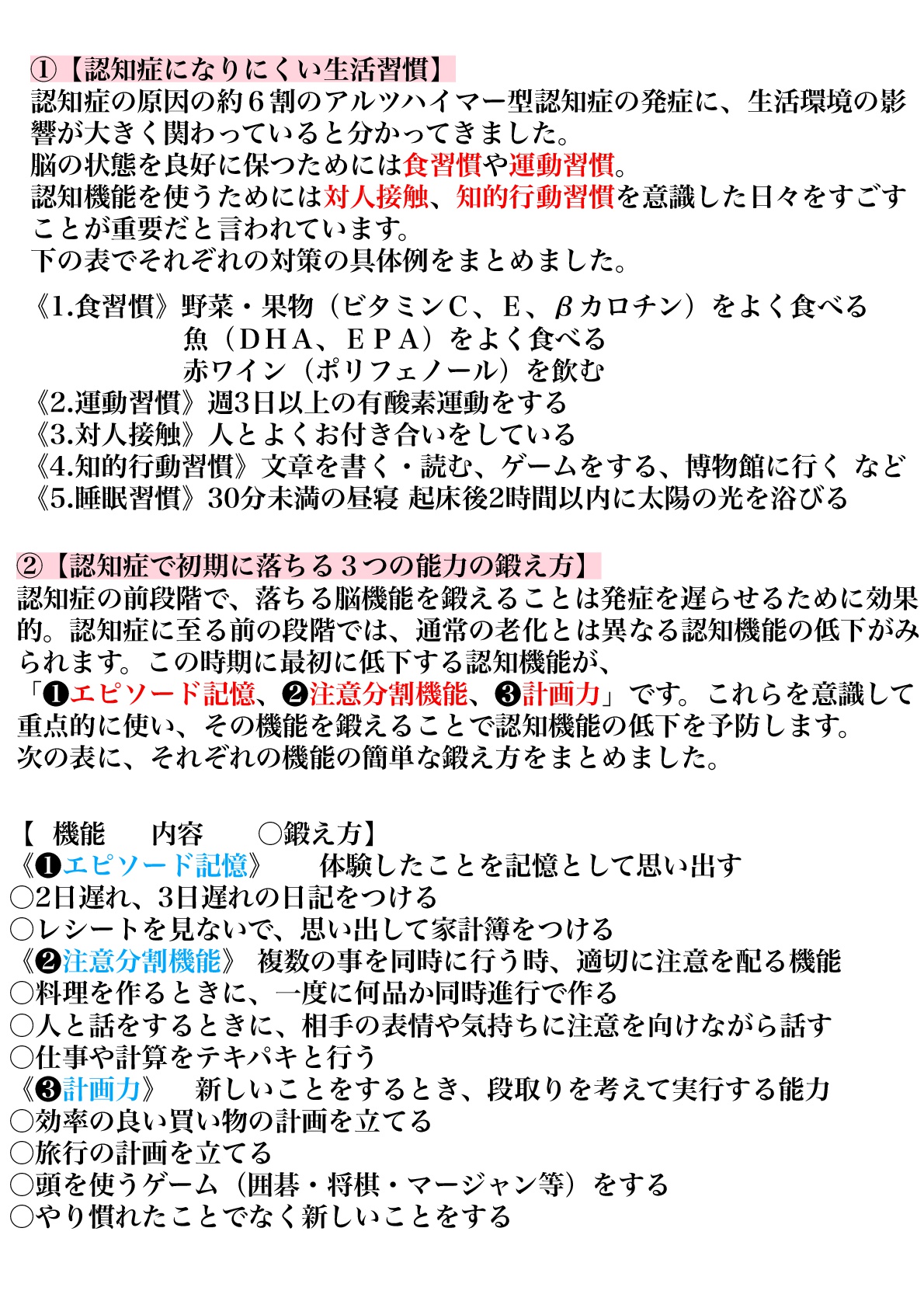 ①【認知症になりにくい生活習慣】
認知症の原因の約６割のアルツハイマー型認知症の発症に、生活環境の影響が大きく関わっていると分かってきました。
脳の状態を良好に保つためには食習慣や運動習慣。
認知機能を使うためには対人接触、知的行動習慣を意識した日々をすごすことが重要だと言われています。
下の表でそれぞれの対策の具体例をまとめました。

《1.食習慣》野菜・果物（ビタミンC、E、βカロチン）をよく食べる
魚（DHA、EPA）をよく食べる
赤ワイン（ポリフェノール）を飲む
《2.運動習慣》週3日以上の有酸素運動をする
《3.対人接触》人とよくお付き合いをしている
《4.知的行動習慣》文章を書く・読む、ゲームをする、博物館に行く など
《5.睡眠習慣》30分未満の昼寝 起床後2時間以内に太陽の光を浴びる

②【認知症で初期に落ちる３つの能力の鍛え方】
認知症の前段階で、落ちる脳機能を鍛えることは発症を遅らせるために効果的。認知症に至る前の段階では、通常の老化とは異なる認知機能の低下がみられます。この時期に最初に低下する認知機能が、
「❶エピソード記憶、❷注意分割機能、❸計画力」です。これらを意識して重点的に使い、その機能を鍛えることで認知機能の低下を予防します。
次の表に、それぞれの機能の簡単な鍛え方をまとめました。

【 機能 内容 ○鍛え方】
《❶エピソード記憶》 体験したことを記憶として思い出す
○2日遅れ、3日遅れの日記をつける
○レシートを見ないで、思い出して家計簿をつける
《❷注意分割機能》 複数の事を同時に行う時、適切に注意を配る機能
○料理を作るときに、一度に何品か同時進行で作る
○人と話をするときに、相手の表情や気持ちに注意を向けながら話す
○仕事や計算をテキパキと行う
《❸計画力》 新しいことをするとき、段取りを考えて実行する能力
○効率の良い買い物の計画を立てる
○旅行の計画を立てる
○頭を使うゲーム（囲碁・将棋・マージャン等）をする
○やり慣れたことでなく新しいことをする